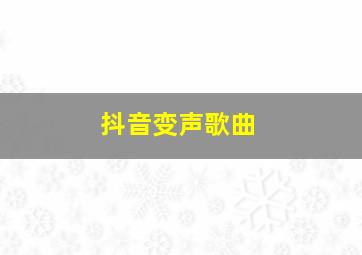 抖音变声歌曲